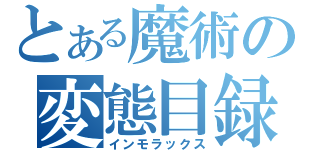 とある魔術の

変態目録

インモラックス